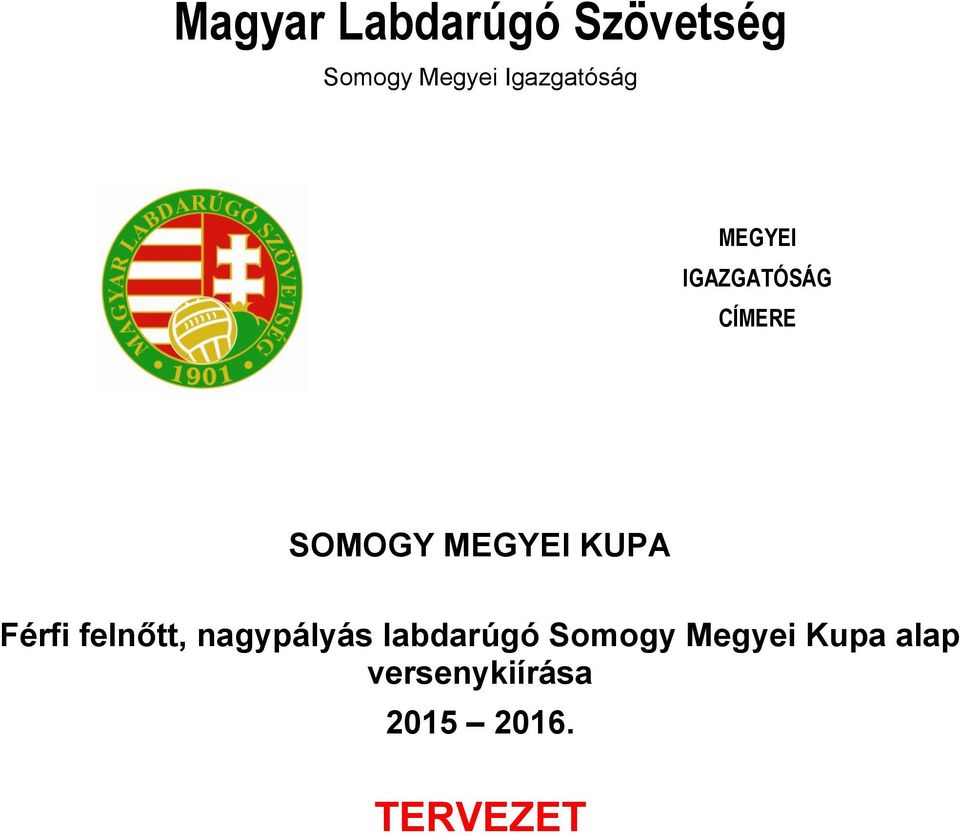 Magyar Labdarúgó Szövetség

Somogy Megyei Igazgatóság

MAGYAR LABDARÚGÓ SZÖVETSÉG
1901

MEGYEI
IGAZGATÓSÁG
CÍMERE

SOMOGY MEGYEI KUPA

Férfi felnőtt, nagypályás labdarúgó Somogy Megyei Kupa alap versenykiírása

2015 – 2016.

TERVEZET